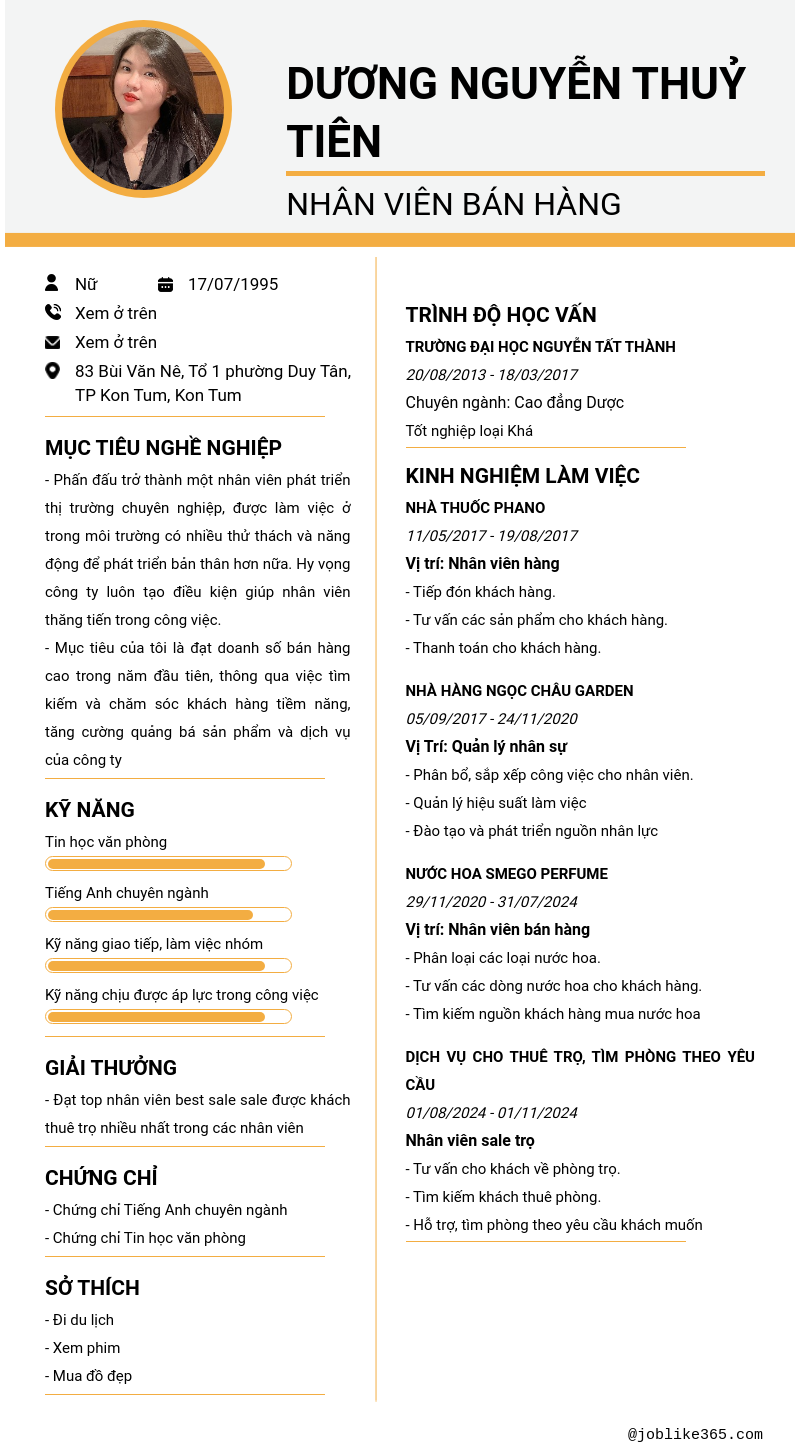 DƯƠNG NGUYỄN THUỶ TIÊN

NHÂN VIÊN BÁN HÀNG

Nữ 17/07/1995

Xem ở trên

Xem ở trên

83 Bùi Văn Nê, Tổ 1 phường Duy Tân, TP Kon Tum, Kon Tum

MỤC TIÊU NGHỀ NGHIỆP

- Phấn đấu trở thành một nhân viên phát triển thị trường chuyên nghiệp, được làm việc ở trong môi trường có nhiều thử thách và năng động để phát triển bản thân hơn nữa. Hy vọng công ty luôn tạo điều kiện giúp nhân viên thăng tiến trong công việc.

- Mục tiêu của tôi là đạt doanh số bán hàng cao trong năm đầu tiên, thông qua việc tìm kiếm và chăm sóc khách hàng tiềm năng, tăng cường quảng bá sản phẩm và dịch vụ của công ty

KỸ NĂNG

Tin học văn phòng

Tiếng Anh chuyên ngành

Kỹ năng giao tiếp, làm việc nhóm

Kỹ năng chịu được áp lực trong công việc

GIẢI THƯỞNG

- Đạt top nhân viên best sale sale được khách thuê trọ nhiều nhất trong các nhân viên

CHỨNG CHỈ

- Chứng chỉ Tiếng Anh chuyên ngành
- Chứng chỉ Tin học văn phòng

SỞ THÍCH

- Đi du lịch
- Xem phim
- Mua đồ đẹp

TRÌNH ĐỘ HỌC VẤN

TRƯỜNG ĐẠI HỌC NGUYỄN TẤT THÀNH
20/08/2013 - 18/03/2017
Chuyên ngành: Cao đẳng Dược
Tốt nghiệp loại Khá

KINH NGHIỆM LÀM VIỆC

NHÀ THUỐC PHANO
11/05/2017 - 19/08/2017
Vị trí: Nhân viên hàng
- Tiếp đón khách hàng.
- Tư vấn các sản phẩm cho khách hàng.
- Thanh toán cho khách hàng.

NHÀ HÀNG NGỌC CHÂU GARDEN
05/09/2017 - 24/11/2020
Vị Trí: Quản lý nhân sự
- Phân bổ, sắp xếp công việc cho nhân viên.
- Quản lý hiệu suất làm việc
- Đào tạo và phát triển nguồn nhân lực

NƯỚC HOA SMEGO PERFUME
29/11/2020 - 31/07/2024
Vị trí: Nhân viên bán hàng
- Phân loại các loại nước hoa.
- Tư vấn các dòng nước hoa cho khách hàng.
- Tìm kiếm nguồn khách hàng mua nước hoa

DỊCH VỤ CHO THUÊ TRỌ, TÌM PHÒNG THEO YÊU CẦU
01/08/2024 - 01/11/2024
Nhân viên sale trọ
- Tư vấn cho khách về phòng trọ.
- Tìm kiếm khách thuê phòng.
- Hỗ trợ, tìm phòng theo yêu cầu khách muốn

@joblike365.com